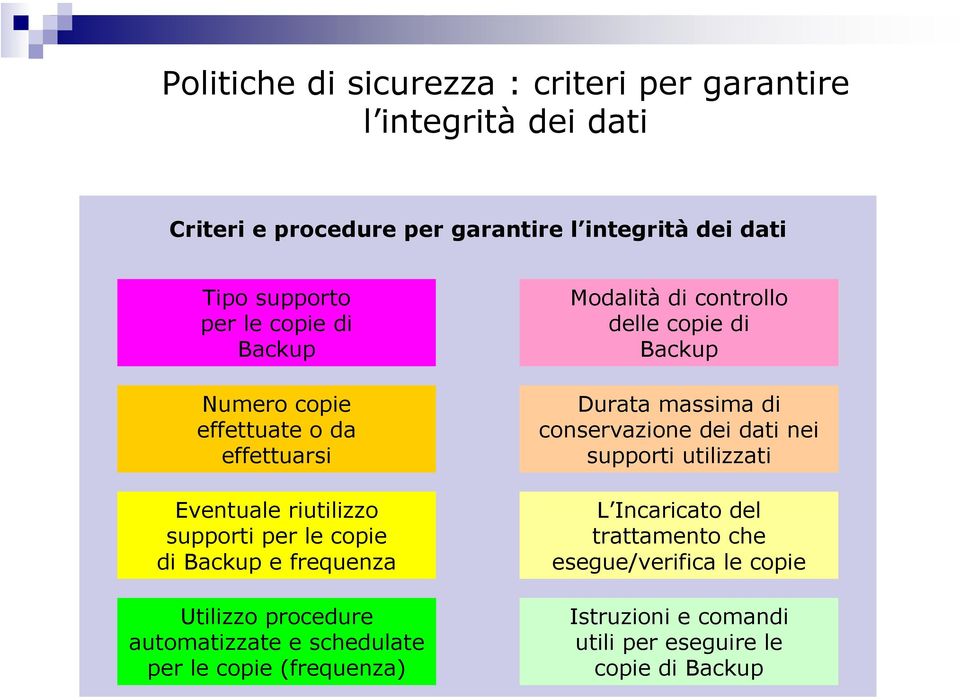 Politiche di sicurezza : criteri per garantire l’integrità dei dati

Criteri e procedure per garantire l’integrità dei dati

Tipo supporto per le copie di Backup

Numero copie effettuate o da effettuarsi

Eventuale riutilizzo supporti per le copie di Backup e frequenza

Utilizzo procedure automatizzate e schedulate per le copie (frequenza)

Modalità di controllo delle copie di Backup

Durata massima di conservazione dei dati nei supporti utilizzati

L’Incaricato del trattamento che esegue/verifica le copie

Istruzioni e comandi utili per eseguire le copie di Backup